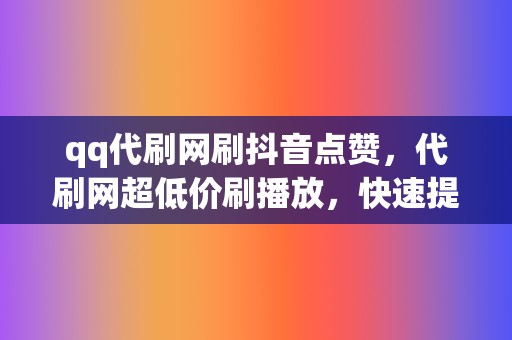 qq代刷网刷抖音点赞，代刷网超低价刷播放，快速提